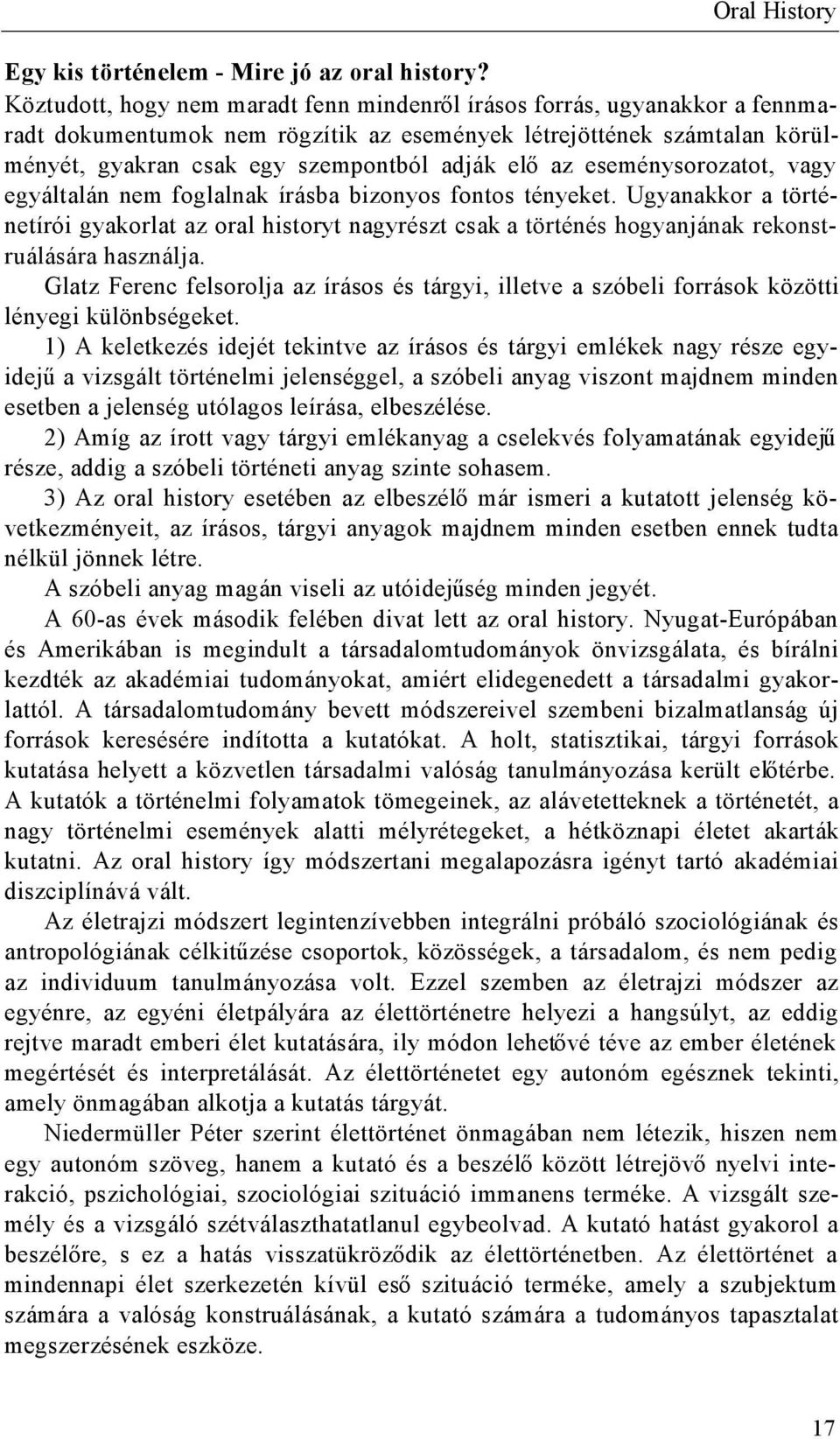 Oral History

Egy kis történelem - Mire jó az oral history?
Köztudott, hogy nem maradt fenn mindenről írásos forrás, ugyanakkor a fennmaradt dokumentumok nem rögzítik az események létrejöttének számtalan körülményét, gyakran csak egy szempontból adják elő az eseménysorozatot, vagy egyáltalán nem foglalnak írásba bizonyos fontos tényeket. Ugyanakkor a történetírói gyakorlat az oral historyt nagyrészt csak a történés hogyanjának rekonstruálására használja.

Glatz Ferenc felsorolja az írásos és tárgyi, illetve a szóbeli források közötti lényegi különbségeket.

1) A keletkezés idejét tekintve az írásos és tárgyi emlékek nagy része egyidejű a vizsgált történelmi jelenséggel, a szóbeli anyag viszont majdnem minden esetben a jelenség utólagos leírása, elbeszélése.

2) Amíg az írott vagy tárgyi emlékanyag a cselekvés folyamatának egyidejű része, addig a szóbeli történeti anyag szinte sohasem.

3) Az oral history esetében az elbeszélő már ismeri a kutatott jelenség következményeit, az írásos, tárgyi anyagok majdnem minden esetben ennek tudta nélkül jönnek létre.

A szóbeli anyag magán viseli az utóidejűség minden jegyét.

A 60-as évek második felében divat lett az oral history. Nyugat-Európában és Amerikában is megindult a társadalomtudományok önvizsgálata, és bírálni kezdték az akadémiai tudományokat, amiért elidegenedett a társadalmi gyakorlattól. A társadalomtudomány bevett módszereivel szembeni bizalmatlanság új források keresésére indította a kutatókat. A holt, statisztikai, tárgyi források kutatása helyett a közvetlen társadalmi valóság tanulmányozása került előtérbe. A kutatók a történelmi folyamatok tömegeinek, az alávetetteknek a történetét, a nagy történelmi események alatti mélyrétegeket, a hétköznapi életet akarták kutatni. Az oral history így módszertani megalapozásra igényt tartó akadémiai diszciplínává vált.

Az életrajzi módszert legintenzívebben integrálni próbáló szociológiának és antropológiának célkitűzése csoportok, közösségek, a társadalom, és nem pedig az individuum tanulmányozása volt. Ezzel szemben az életrajzi módszer az egyénre, az egyéni életpályára az élettörténetre helyezi a hangsúlyt, az eddig rejtve maradt emberi élet kutatására, ily módon lehetővé téve az ember életének megértését és interpretálását. Az élettörténetet egy autonóm egésznek tekinti, amely önmagában alkotja a kutatás tárgyát.

Niedermüller Péter szerint élettörténet önmagában nem létezik, hiszen nem egy autonóm szöveg, hanem a kutató és a beszélő között létrejövő nyelvi interakció, pszichológiai, szociológiai szituáció immanens terméke. A vizsgált személy és a vizsgáló szétválaszthatatlanul egybeolvad. A kutató hatást gyakorol a beszélőre, s ez a hatás visszatükröződik az élettörténetben. Az élettörténet a mindennapi élet szerkezetén kívül eső szituáció terméke, amely a szubjektum számára a valóság konstruálásának, a kutató számára a tudományos tapasztalat megszerzésének eszköze.

17